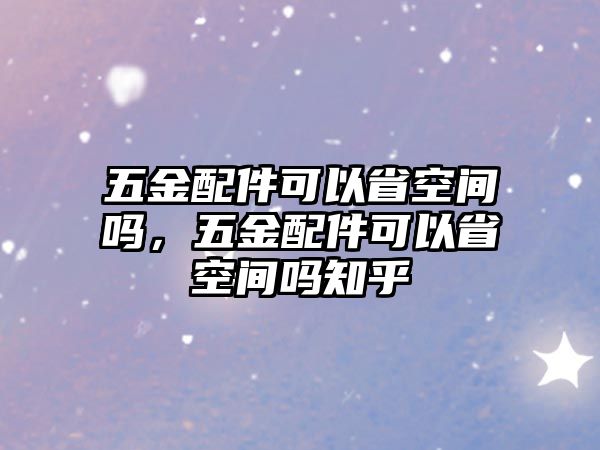 五金配件可以省空间吗，五金配件可以省空间吗知乎